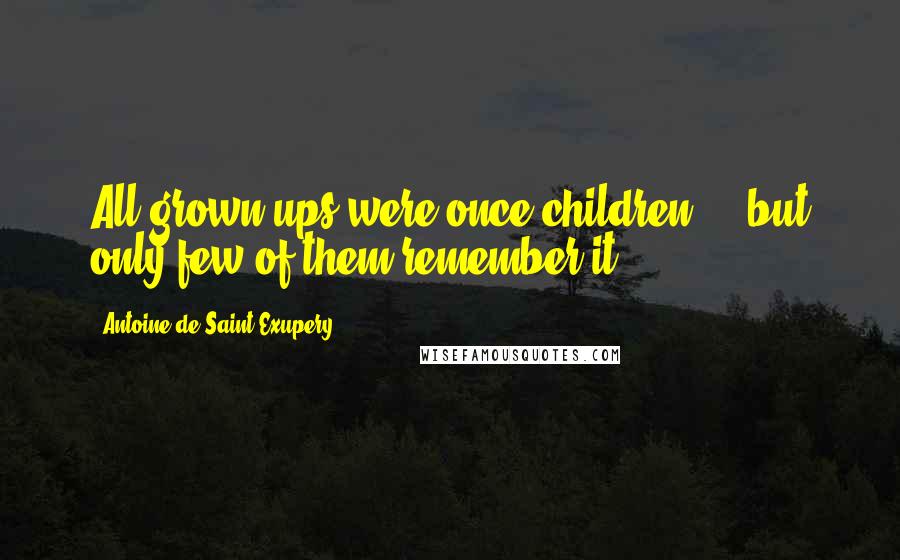 All grown-ups were once children ... but only few of them remember it.

Antoine de Saint-Exupery

WISEFAMOUSQUOTES.COM